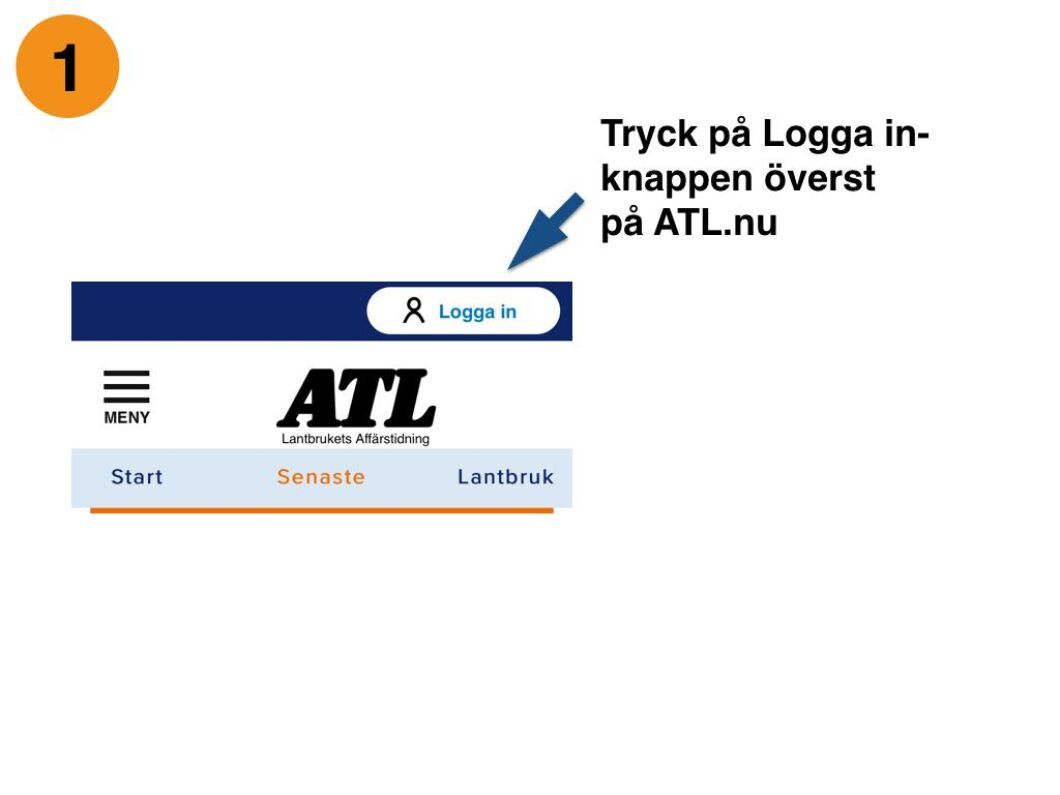 1

Tryck på Logga in-knappen överst på ATL.nu

Logga in

MENY

ATL
Lantbrukets Affärstidning

Start Senaste Lantbruk